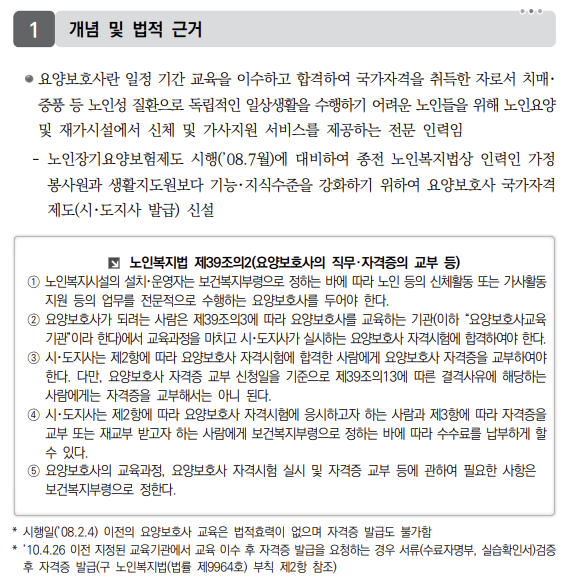 1 개념 및 법적 근거

● 요양보호사란 일정 기간 교육을 이수하고 합격하여 국가자격을 취득한 자로서 치매·중풍 등 노인성 질환으로 독립적인 일상생활을 수행하기 어려운 노인들을 위해 노인요양 및 재가시설에서 신체 및 가사지원 서비스를 제공하는 전문 인력임

- 노인장기요양보험제도 시행('08.7월)에 대비하여 종전 노인복지법상 인력인 가정봉사원과 생활지도원보다 기능·지식수준을 강화하기 위하여 요양보호사 국가자격제도(시·도지사 발급) 신설

노인복지법 제39조의2(요양보호사의 직무·자격증의 교부 등)
① 노인복지시설의 설치·운영자는 보건복지부령으로 정하는 바에 따라 노인 등의 신체활동 또는 가사활동 지원 등의 업무를 전문적으로 수행하는 요양보호사를 두어야 한다.
② 요양보호사가 되려는 사람은 제39조의3에 따라 요양보호사를 교육하는 기관(이하 "요양보호사교육기관"이라 한다)에서 교육과정을 마치고 시·도지사가 실시하는 요양보호사 자격시험에 합격하여야 한다.
③ 시·도지사는 제2항에 따라 요양보호사 자격시험에 합격한 사람에게 요양보호사 자격증을 교부하여야 한다. 다만, 요양보호사 자격증 교부 신청일을 기준으로 제39조의13에 따른 결격사유에 해당하는 사람에게는 자격증을 교부해서는 아니 된다.
④ 시·도지사는 제2항에 따라 요양보호사 자격시험에 응시하고자 하는 사람과 제3항에 따라 자격증을 교부 또는 재교부 받고자 하는 사람에게 보건복지부령으로 정하는 바에 따라 수수료를 납부하게 할 수 있다.
⑤ 요양보호사의 교육과정, 요양보호사 자격시험 실시 및 자격증 교부 등에 관하여 필요한 사항은 보건복지부령으로 정한다.

* 시행일('08.2.4) 이전의 요양보호사 교육은 법적효력이 없으며 자격증 발급도 불가함
* '10.4.26 이전 지정된 교육기관에서 교육 이수 후 자격증 발급을 요청하는 경우 서류(수료자명부, 실습확인서)검증 후 자격증 발급(구 노인복지법(법률 제9964호) 부칙 제2항 참조)